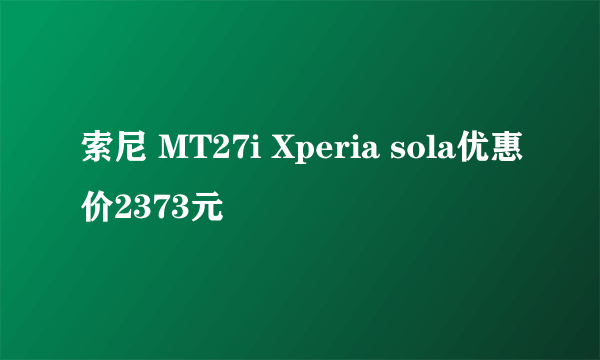 索尼 MT27i Xperia sola优惠价2373元